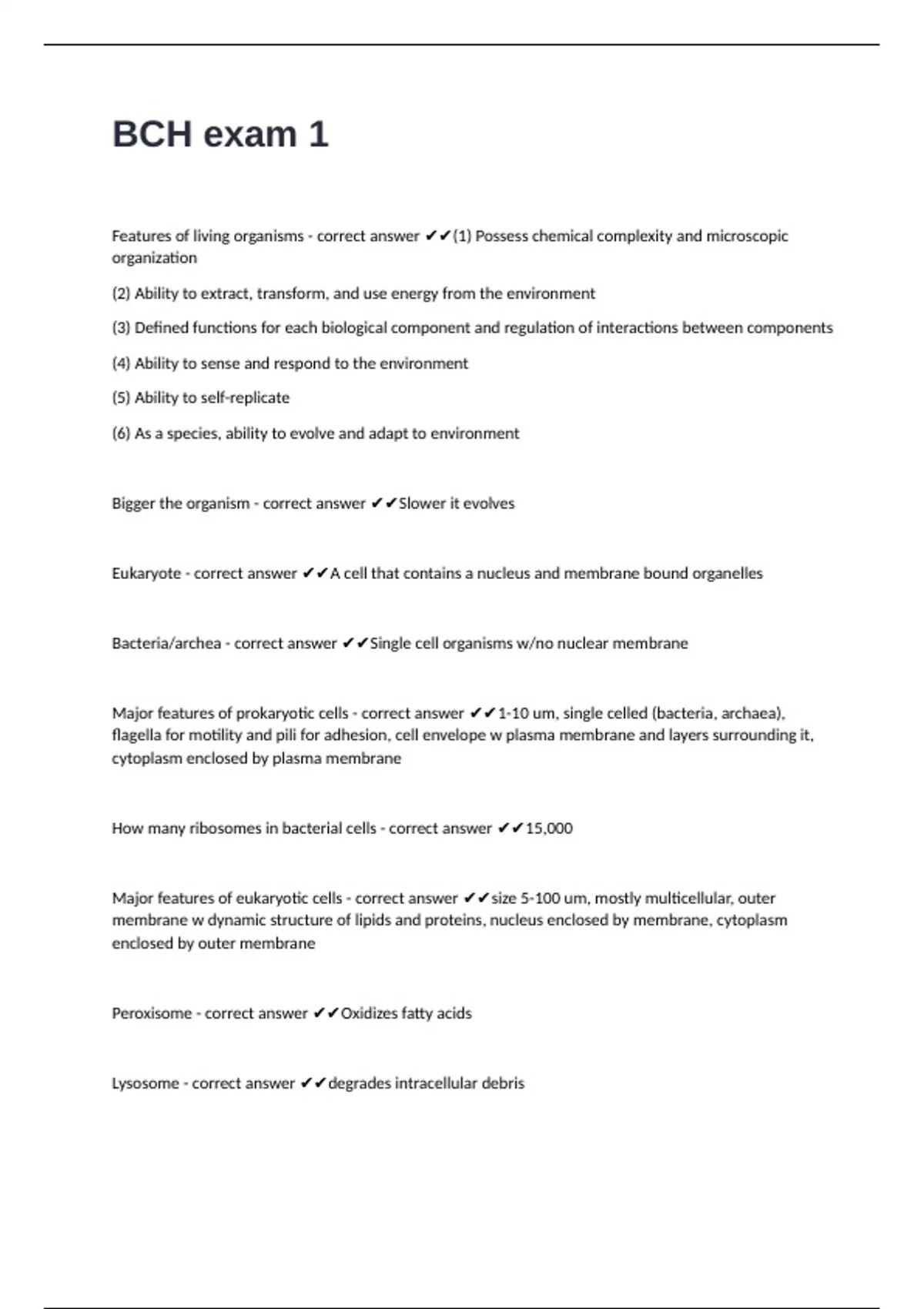 BCH exam 1

Features of living organisms - correct answer ✔✔(1) Possess chemical complexity and microscopic organization

(2) Ability to extract, transform, and use energy from the environment

(3) Defined functions for each biological component and regulation of interactions between components

(4) Ability to sense and respond to the environment

(5) Ability to self-replicate

(6) As a species, ability to evolve and adapt to environment

Bigger the organism - correct answer ✔✔Slower it evolves

Eukaryote - correct answer ✔✔A cell that contains a nucleus and membrane bound organelles

Bacteria/archea - correct answer ✔✔Single cell organisms w/no nuclear membrane

Major features of prokaryotic cells - correct answer ✔✔1-10 um, single celled (bacteria, archaea), flagella for motility and pili for adhesion, cell envelope w plasma membrane and layers surrounding it, cytoplasm enclosed by plasma membrane

How many ribosomes in bacterial cells - correct answer ✔✔15,000

Major features of eukaryotic cells - correct answer ✔✔size 5-100 um, mostly multicellular, outer membrane w dynamic structure of lipids and proteins, nucleus enclosed by membrane, cytoplasm enclosed by outer membrane

Peroxisome - correct answer ✔✔Oxidizes fatty acids

Lysosome - correct answer ✔✔degrades intracellular debris